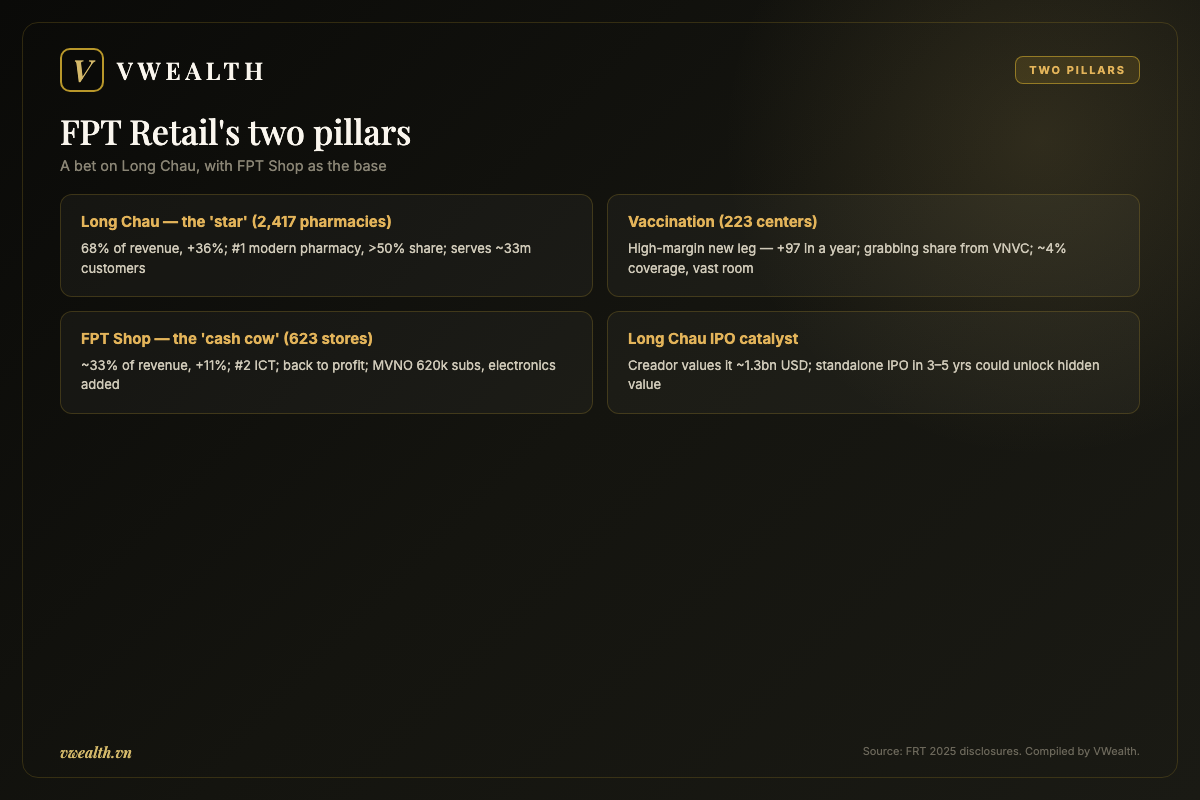 V VWEALTH

TWO PILLARS

FPT Retail's two pillars

A bet on Long Chau, with FPT Shop as the base

Long Chau — the 'star' (2,417 pharmacies)

68% of revenue, +36%; #1 modern pharmacy, >50% share; serves ~33m customers

Vaccination (223 centers)

High-margin new leg — +97 in a year; grabbing share from VNVC; ~4% coverage, vast room

FPT Shop — the 'cash cow' (623 stores)

~33% of revenue, +11%; #2 ICT; back to profit; MVNO 620k subs, electronics added

Long Chau IPO catalyst

Creador values it ~1.3bn USD; standalone IPO in 3–5 yrs could unlock hidden value

vwealth.vn

Source: FRT 2025 disclosures. Compiled by VWealth.